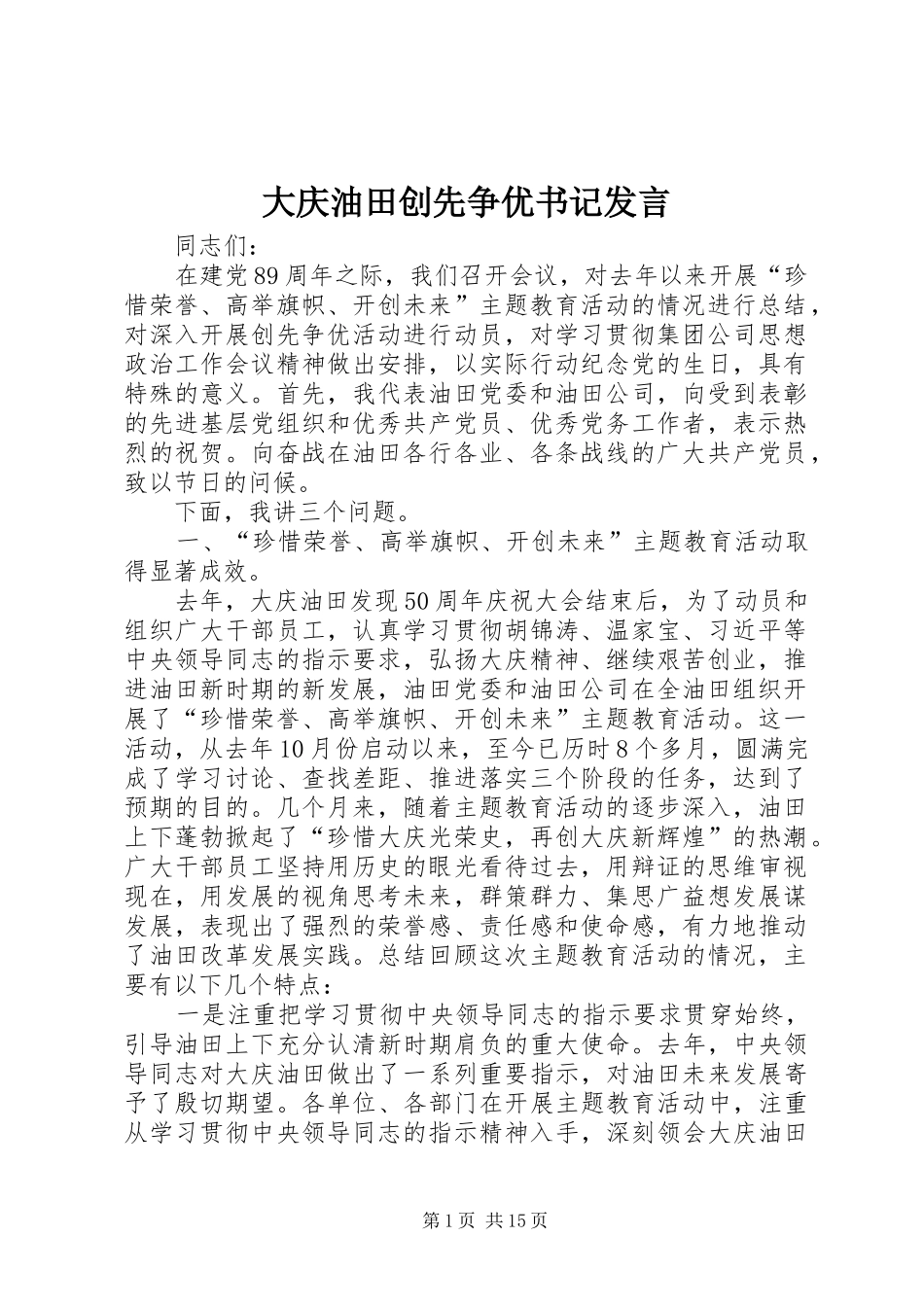 大庆油田创先争优书记发言

同志们：

在建党89周年之际，我们召开会议，对去年以来开展“珍惜荣誉、高举旗帜、开创未来”主题教育活动的情况进行总结，对深入开展创先争优活动进行动员，对学习贯彻集团公司思想政治工作会议精神做出安排，以实际行动纪念党的生日，具有特殊的意义。首先，我代表油田党委和油田公司，向受到表彰的先进基层党组织和优秀共产党员、优秀党务工作者，表示热烈的祝贺。向奋战在油田各行各业、各条战线的广大共产党员，致以节日的问候。

下面，我讲三个问题。

一、“珍惜荣誉、高举旗帜、开创未来”主题教育活动取得显著成效。

去年，大庆油田发现50周年庆祝大会结束后，为了动员和组织广大干部员工，认真学习贯彻胡锦涛、温家宝、习近平等中央领导同志的指示要求，弘扬大庆精神、继续艰苦创业，推进油田新时期的新发展，油田党委和油田公司在全油田组织开展了“珍惜荣誉、高举旗帜、开创未来”主题教育活动。这一活动，从去年10月份启动以来，至今已历时8个多月，圆满完成了学习讨论、查找差距、推进落实三个阶段的任务，达到了预期的目的。几个月来，随着主题教育活动的逐步深入，油田上下蓬勃掀起了“珍惜大庆光荣史，再创大庆新辉煌”的热潮。广大干部员工坚持用历史的眼光看待过去，用辩证的思维审视现在，用发展的视角思考未来，群策群力、集思广益想发展谋发展，表现出了强烈的荣誉感、责任感和使命感，有力地推动了油田改革发展实践。总结回顾这次主题教育活动的情况，主要有以下几个特点：

一是注重把学习贯彻中央领导同志的指示要求贯穿始终，引导油田上下充分认清新时期肩负的重大使命。去年，中央领导同志对大庆油田做出了一系列重要指示，对油田未来发展寄予了殷切期望。各单位、各部门在开展主题教育活动中，注重从学习贯彻中央领导同志的指示精神入手，深刻领会大庆油田

第1页 共15页